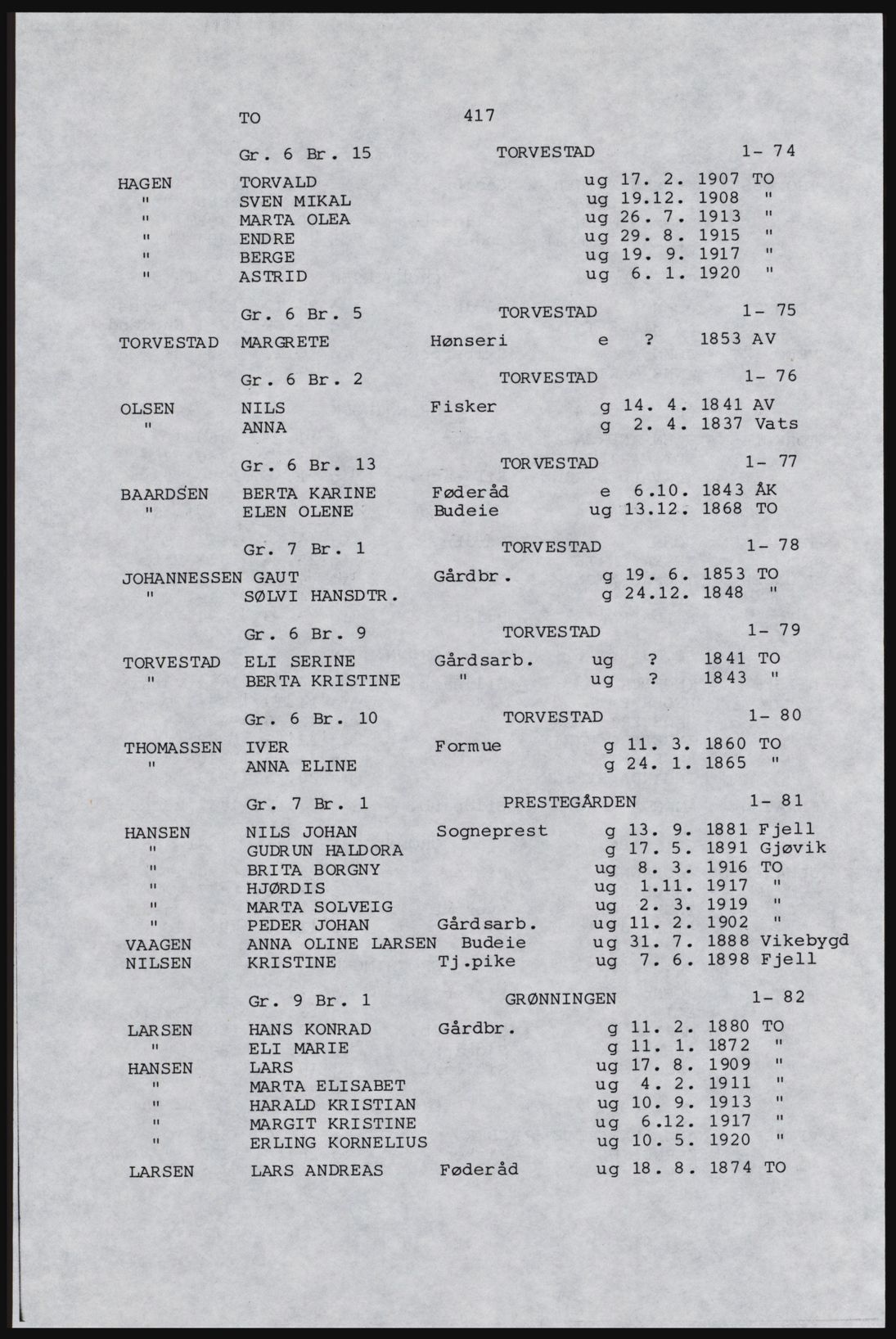 TO 417

Gr. 6 Br. 15 TORVESTAD 1- 74

HAGEN TORVALD ug 17. 2. 1907 TO
" SVEN MIKAL ug 19.12. 1908 "
" MARTA OLEA ug 26. 7. 1913 "
" ENDRE ug 29. 8. 1915 "
" BERGE ug 19. 9. 1917 "
" ASTRID ug 6. 1. 1920 "

Gr. 6 Br. 5 TORVESTAD 1- 75

TORVESTAD MARGRETE Hønseri e ? 1853 AV

Gr. 6 Br. 2 TORVESTAD 1- 76

OLSEN NILS Fisker g 14. 4. 1841 AV
" ANNA g 2. 4. 1837 Vats

Gr. 6 Br. 13 TORVESTAD 1- 77

BAARDSEN BERTA KARINE Føderåd e 6.10. 1843 ÅK
" ELEN OLENE Budeie ug 13.12. 1868 TO

Gr. 7 Br. 1 TORVESTAD 1- 78

JOHANNESSEN GAUT Gårdbr. g 19. 6. 1853 TO
" SØLVI HANSDTR. g 24.12. 1848 "

Gr. 6 Br. 9 TORVESTAD 1- 79

TORVESTAD ELI SERINE Gårdsarb. ug ? 1841 TO
" BERTA KRISTINE " ug ? 1843 "

Gr. 6 Br. 10 TORVESTAD 1- 80

THOMASSEN IVER Formue g 11. 3. 1860 TO
" ANNA ELINE g 24. 1. 1865 "

Gr. 7 Br. 1 PRESTEGÅRDEN 1- 81

HANSEN NILS JOHAN Sogneprest g 13. 9. 1881 Fjell
" GUDRUN HALDORA g 17. 5. 1891 Gjøvik
" BRITA BORGNY ug 8. 3. 1916 TO
" HJØRDIS ug 1.11. 1917 "
" MARTA SOLVEIG ug 2. 3. 1919 "
" PEDER JOHAN Gårdsarb. ug 11. 2. 1902 "
VAAGEN ANNA OLINE LARSEN Budeie ug 31. 7. 1888 Vikebygd
NILSEN KRISTINE Tj.pike ug 7. 6. 1898 Fjell

Gr. 9 Br. 1 GRØNNINGEN 1- 82

LARSEN HANS KONRAD Gårdbr. g 11. 2. 1880 TO
" ELI MARIE g 11. 1. 1872 "
HANSEN LARS ug 17. 8. 1909 "
" MARTA ELISABET ug 4. 2. 1911 "
" HARALD KRISTIAN ug 10. 9. 1913 "
" MARGIT KRISTINE ug 6.12. 1917 "
" ERLING KORNELIUS ug 10. 5. 1920 "

LARSEN LARS ANDREAS Føderåd ug 18. 8. 1874 TO